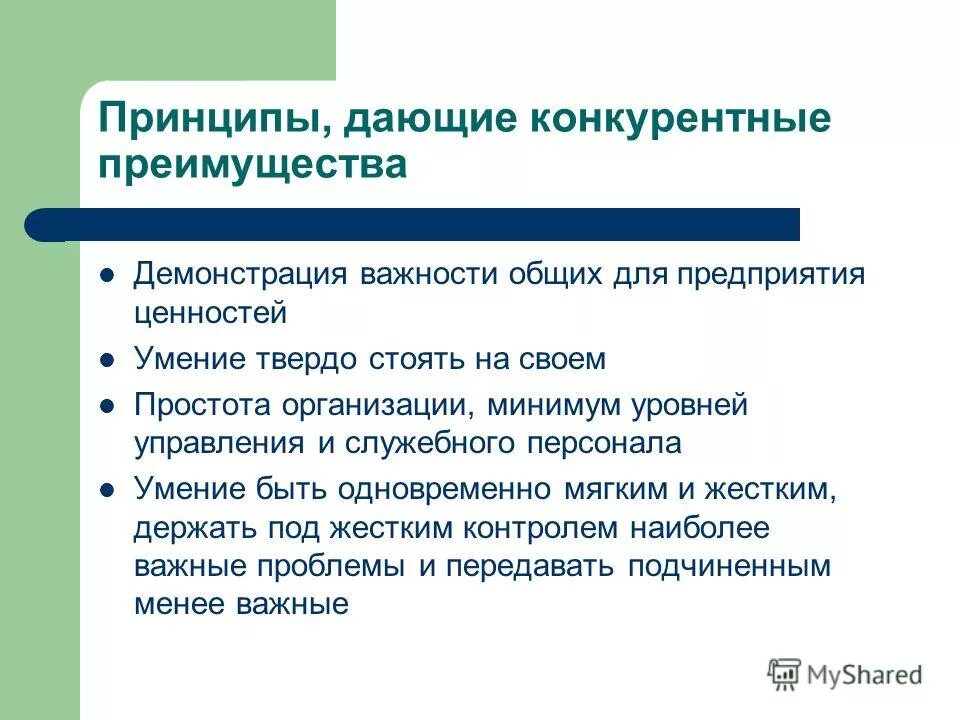 Принципы, дающие конкурентные преимущества

- Демонстрация важности общих для предприятия ценностей
- Умение твердо стоять на своем
- Простота организации, минимум уровней управления и служебного персонала
- Умение быть одновременно мягким и жестким, держать под жестким контролем наиболее важные проблемы и передавать подчиненным менее важные

MyShared